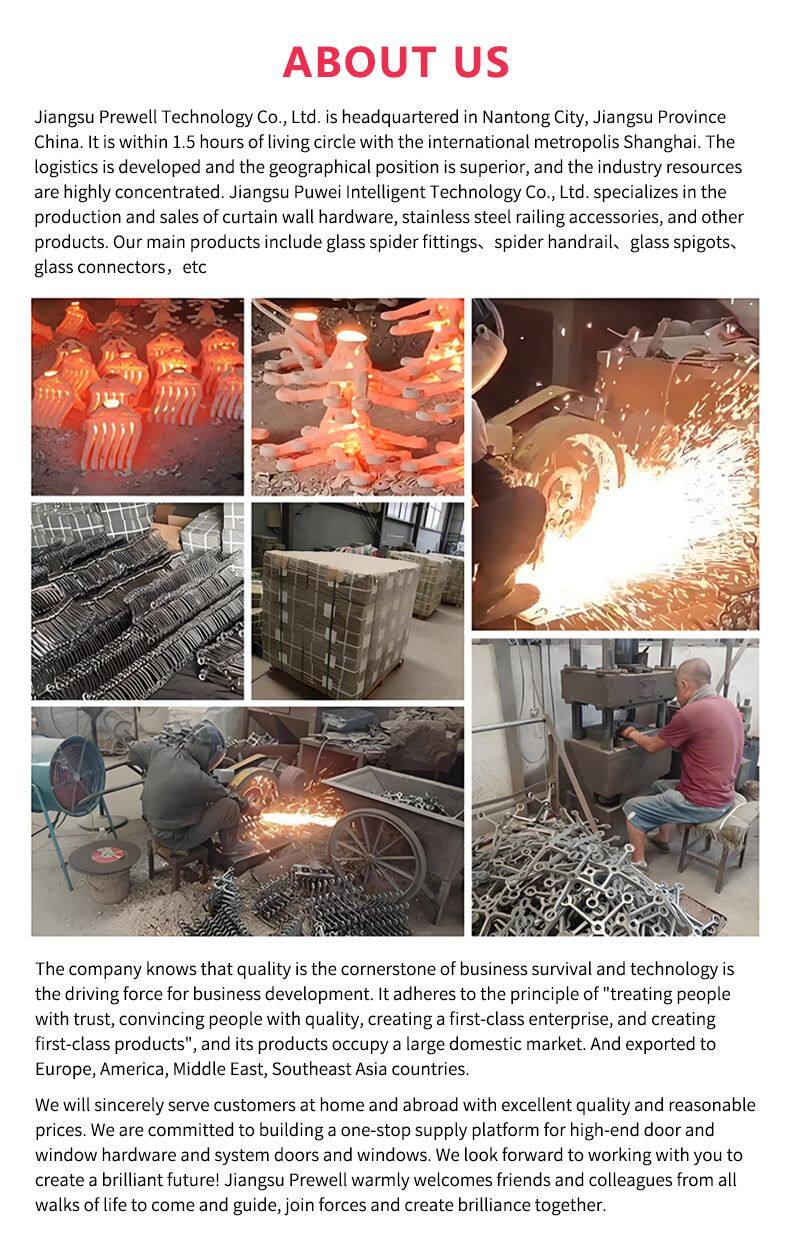 ABOUT US

Jiangsu Prewell Technology Co., Ltd. is headquartered in Nantong City, Jiangsu Province China. It is within 1.5 hours of living circle with the international metropolis Shanghai. The logistics is developed and the geographical position is superior, and the industry resources are highly concentrated. Jiangsu Puwei Intelligent Technology Co., Ltd. specializes in the production and sales of curtain wall hardware, stainless steel railing accessories, and other products. Our main products include glass spider fittings、spider handrail、glass spigots、glass connectors，etc

The company knows that quality is the cornerstone of business survival and technology is the driving force for business development. It adheres to the principle of "treating people with trust, convincing people with quality, creating a first-class enterprise, and creating first-class products", and its products occupy a large domestic market. And exported to Europe, America, Middle East, Southeast Asia countries.

We will sincerely serve customers at home and abroad with excellent quality and reasonable prices. We are committed to building a one-stop supply platform for high-end door and window hardware and system doors and windows. We look forward to working with you to create a brilliant future! Jiangsu Prewell warmly welcomes friends and colleagues from all walks of life to come and guide, join forces and create brilliance together.